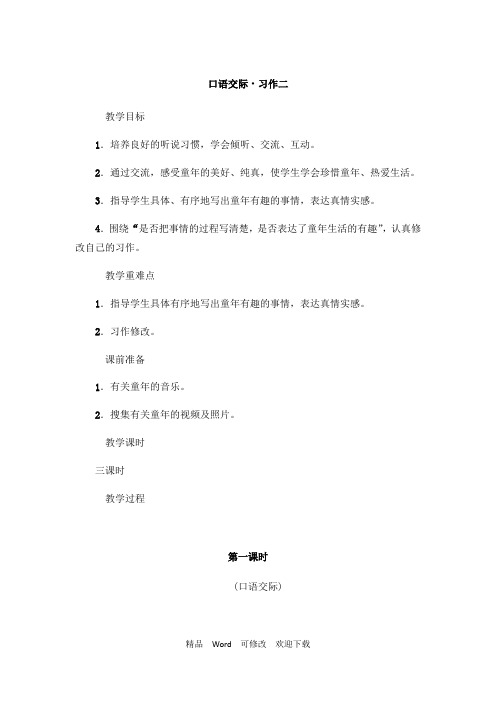 口语交际·习作二

教学目标

1．培养良好的听说习惯，学会倾听、交流、互动。

2．通过交流，感受童年的美好、纯真，使学生学会珍惜童年、热爱生活。

3．指导学生具体、有序地写出童年有趣的事情，表达真情实感。

4．围绕“是否把事情的过程写清楚，是否表达了童年生活的有趣”，认真修改自己的习作。

教学重难点

1．指导学生具体有序地写出童年有趣的事情，表达真情实感。

2．习作修改。

课前准备

1．有关童年的音乐。

2．搜集有关童年的视频及照片。

教学课时

三课时

教学过程

第一课时

（口语交际）

精品　Word　可修改　欢迎下载